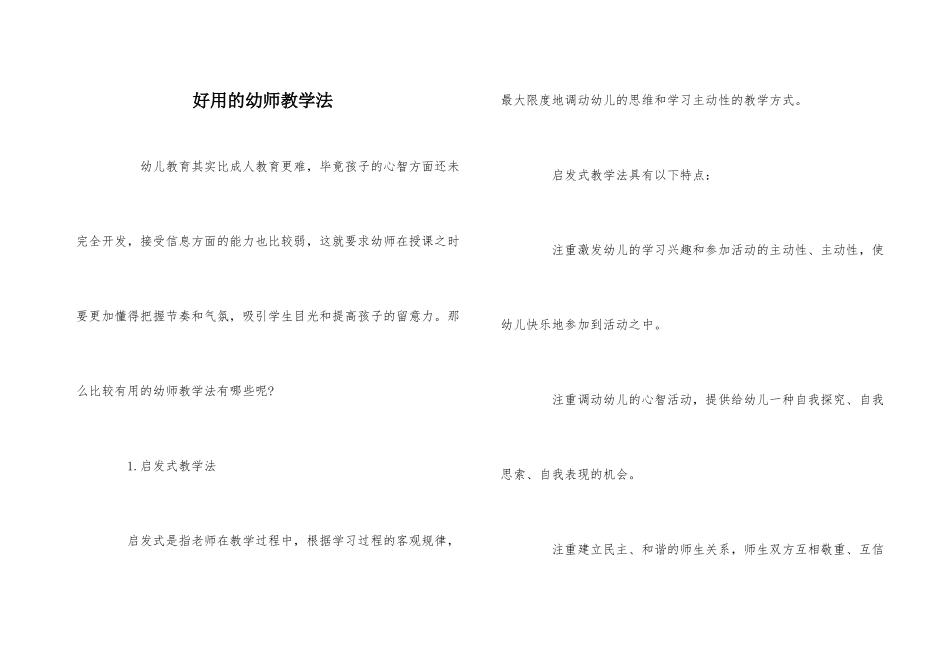 好用的幼师教学法

幼儿教育其实比成人教育更难，毕竟孩子的心智方面还未完全开发，接受信息方面的能力也比较弱，这就要求幼师在授课之时要更加懂得把握节奏和气氛，吸引学生目光和提高孩子的留意力。那么比较有用的幼师教学法有哪些呢?

1.启发式教学法

启发式是指老师在教学过程中，根据学习过程的客观规律，最大限度地调动幼儿的思维和学习主动性的教学方式。

启发式教学法具有以下特点：

注重激发幼儿的学习兴趣和参加活动的主动性、主动性，使幼儿快乐地参加到活动之中。

注重调动幼儿的心智活动，提供给幼儿一种自我探究、自我思索、自我表现的机会。

注重建立民主、和谐的师生关系，师生双方互相敬重、互信